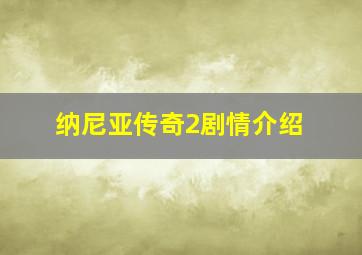 纳尼亚传奇2剧情介绍